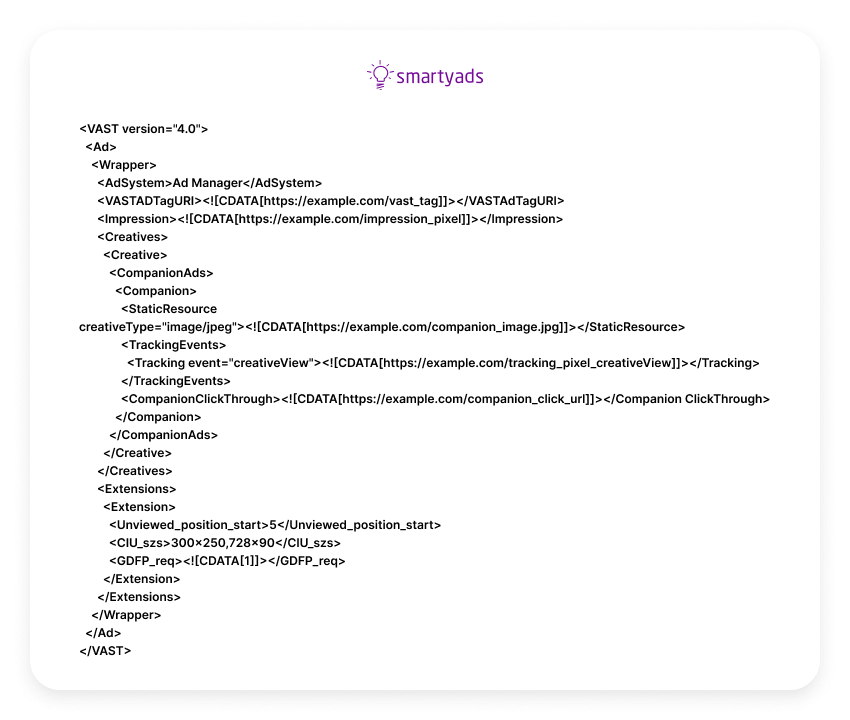 smartyads

<VAST version="4.0">
<Ad>
<Wrapper>
<AdSystem>Ad Manager</AdSystem>
<VASTADTagURI><![CDATA[https://example.com/vast_tag]]></VASTAdTagURI>
<Impression><![CDATA[https://example.com/impression_pixel]]></Impression>
<Creatives>
<Creative>
<CompanionAds>
<Companion>
<StaticResource creativeType="image/jpeg"><![CDATA[https://example.com/companion_image.jpg]]></StaticResource>
<TrackingEvents>
<Tracking event="creativeView"><![CDATA[https://example.com/tracking_pixel_creativeView]]></Tracking>
</TrackingEvents>
<CompanionClickThrough><![CDATA[https://example.com/companion_click_url]]></Companion ClickThrough>
</Companion>
</CompanionAds>
</Creative>
</Creatives>
<Extensions>
<Extension>
<Unviewed_position_start>5</Unviewed_position_start>
<CIU_szs>300×250,728×90</CIU_szs>
<GDFP_req><![CDATA[1]]></GDFP_req>
</Extension>
</Extensions>
</Wrapper>
</Ad>
</VAST>